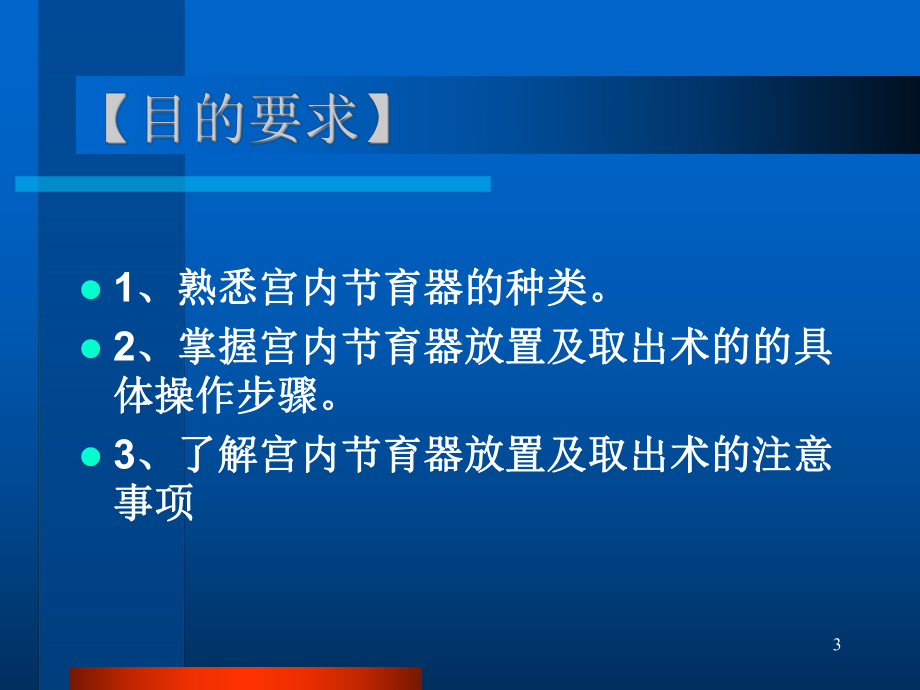 【目的要求】

1、熟悉宫内节育器的种类。

2、掌握宫内节育器放置及取出术的的具体操作步骤。

3、了解宫内节育器放置及取出术的注意事项

3